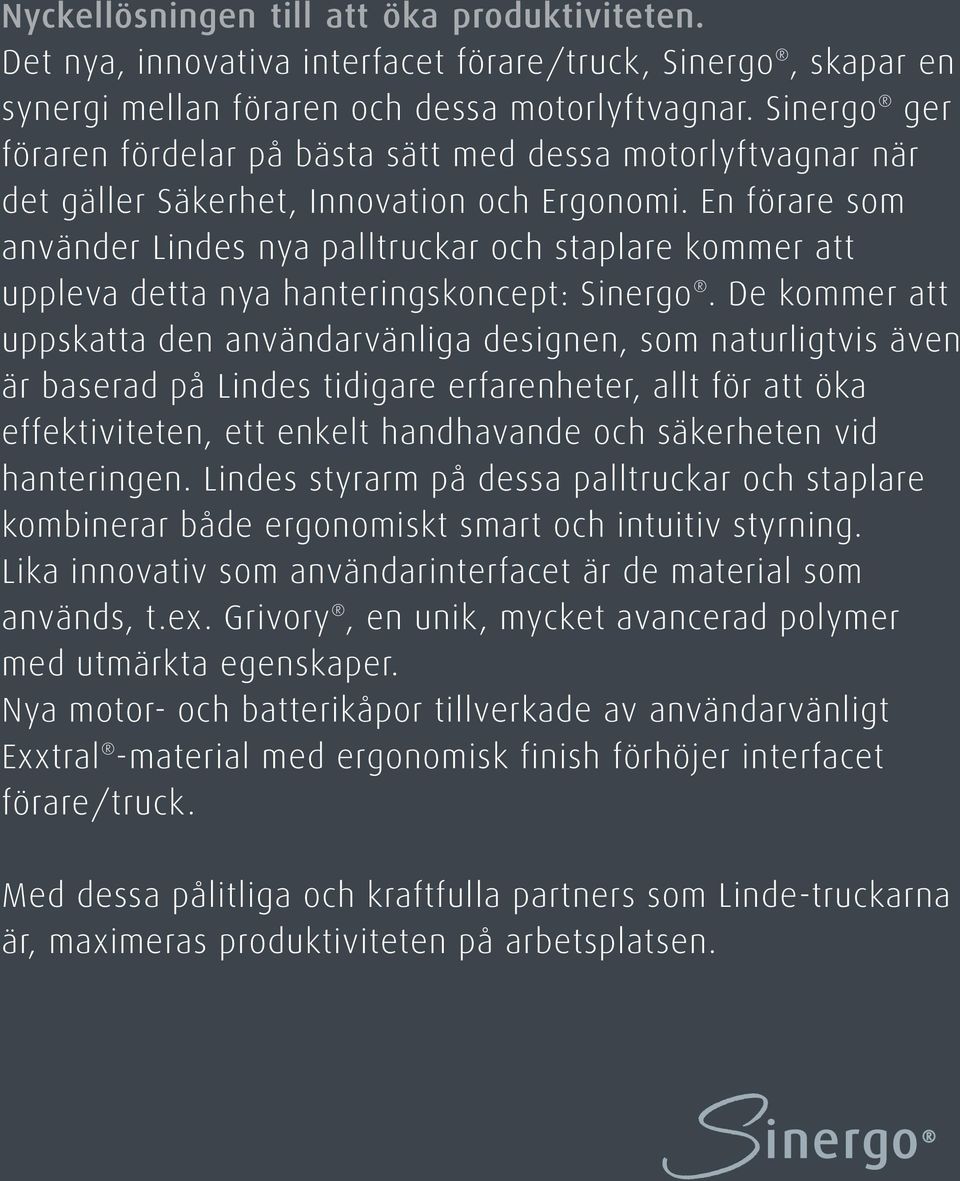 Nyckellösningen till att öka produktiviteten.
Det nya, innovativa interfacet förare/truck, Sinergo®, skapar en synergi mellan föraren och dessa motorlyftvagnar. Sinergo® ger föraren fördelar på bästa sätt med dessa motorlyftvagnar när det gäller Säkerhet, Innovation och Ergonomi. En förare som använder Lindes nya palltruckar och staplare kommer att uppleva detta nya hanteringskoncept: Sinergo®. De kommer att uppskatta den användarvänliga designen, som naturligtvis även är baserad på Lindes tidigare erfarenheter, allt för att öka effektiviteten, ett enkelt handhavande och säkerheten vid hanteringen. Lindes styrarm på dessa palltruckar och staplare kombinerar både ergonomiskt smart och intuitiv styrning.
Lika innovativ som användarinterfacet är de material som används, t.ex. Grivory®, en unik, mycket avancerad polymer med utmärkta egenskaper.
Nya motor- och batterikåpor tillverkade av användarvänligt Exxtral®-material med ergonomisk finish förhöjer interfacet förare/truck.

Med dessa pålitliga och kraftfulla partners som Linde-truckarna är, maximeras produktiviteten på arbetsplatsen.

Sinergo®